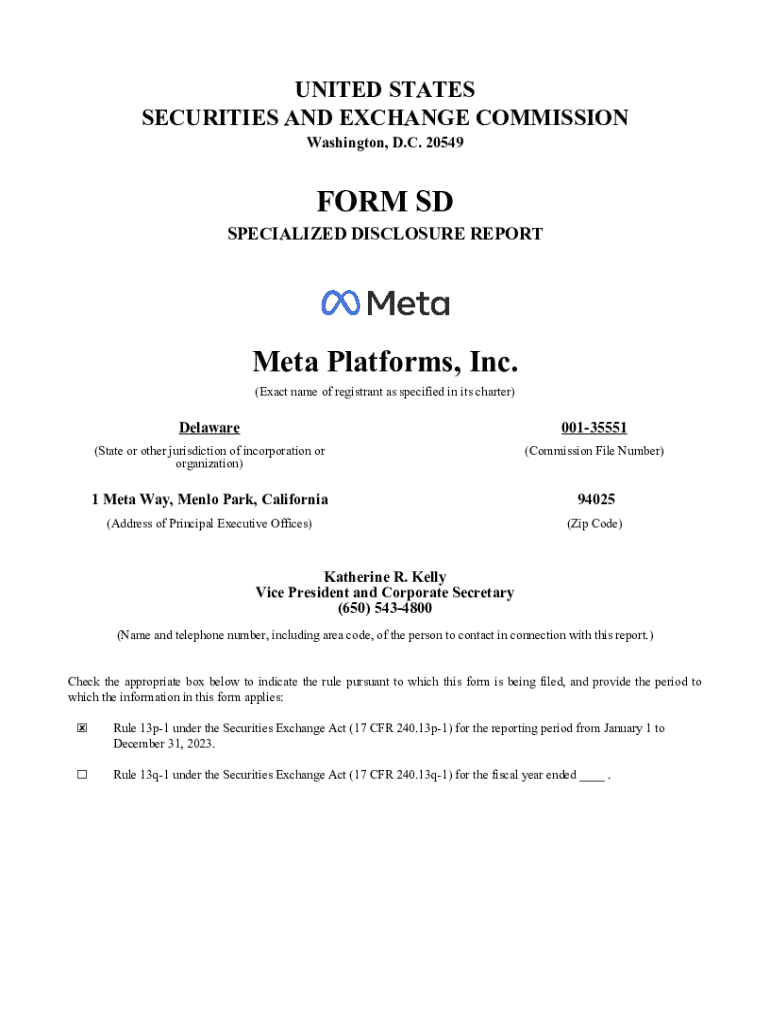 UNITED STATES
SECURITIES AND EXCHANGE COMMISSION
Washington, D.C. 20549

FORM SD
SPECIALIZED DISCLOSURE REPORT

Meta

Meta Platforms, Inc.
(Exact name of registrant as specified in its charter)

Delaware
(State or other jurisdiction of incorporation or organization)

001-35551
(Commission File Number)

1 Meta Way, Menlo Park, California
(Address of Principal Executive Offices)

94025
(Zip Code)

Katherine R. Kelly
Vice President and Corporate Secretary
(650) 543-4800
(Name and telephone number, including area code, of the person to contact in connection with this report.)

Check the appropriate box below to indicate the rule pursuant to which this form is being filed, and provide the period to which the information in this form applies:

☒ Rule 13p-1 under the Securities Exchange Act (17 CFR 240.13p-1) for the reporting period from January 1 to December 31, 2023.

☐ Rule 13q-1 under the Securities Exchange Act (17 CFR 240.13q-1) for the fiscal year ended ____ .